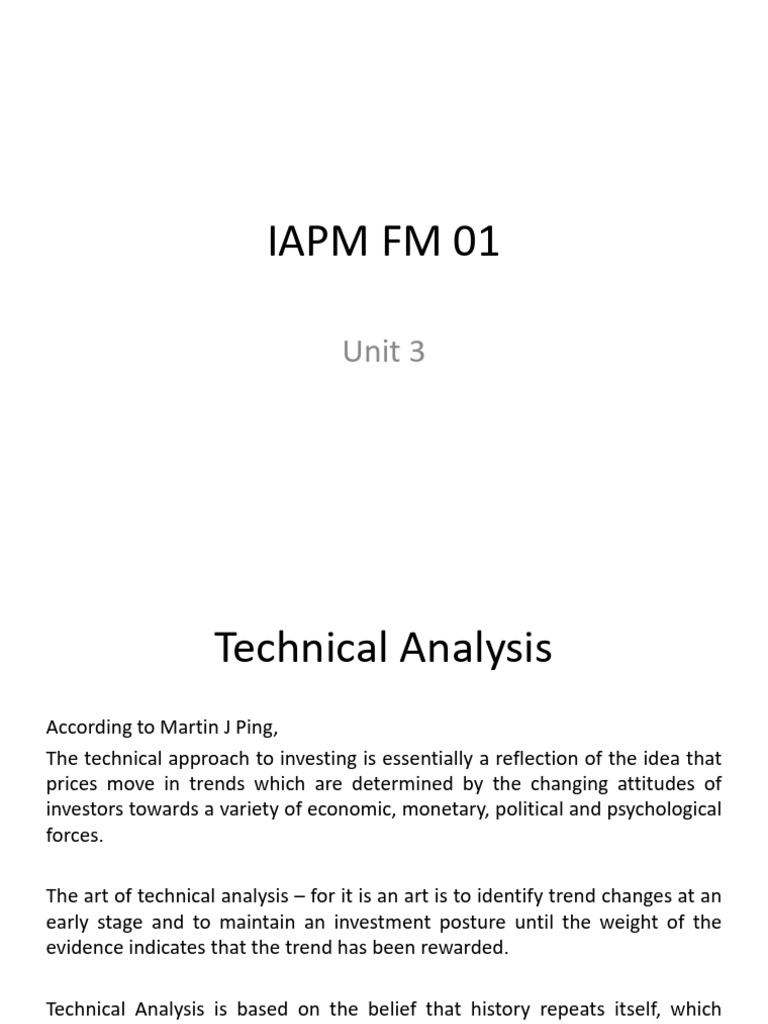 IAPM FM 01

Unit 3

Technical Analysis

According to Martin J Ping,

The technical approach to investing is essentially a reflection of the idea that prices move in trends which are determined by the changing attitudes of investors towards a variety of economic, monetary, political and psychological forces.

The art of technical analysis – for it is an art is to identify trend changes at an early stage and to maintain an investment posture until the weight of the evidence indicates that the trend has been rewarded.

Technical Analysis is based on the belief that history repeats itself, which